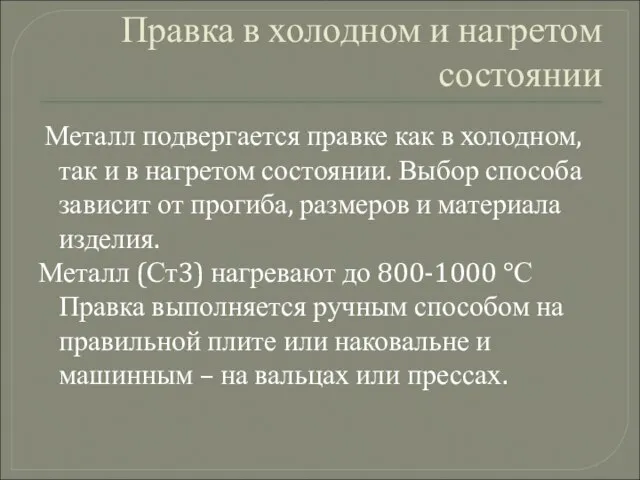 Правка в холодном и нагретом состоянии

Металл подвергается правке как в холодном, так и в нагретом состоянии. Выбор способа зависит от прогиба, размеров и материала изделия.

Металл (Ст3) нагревают до 800-1000 °С Правка выполняется ручным способом на правильной плите или наковальне и машинным – на вальцах или прессах.